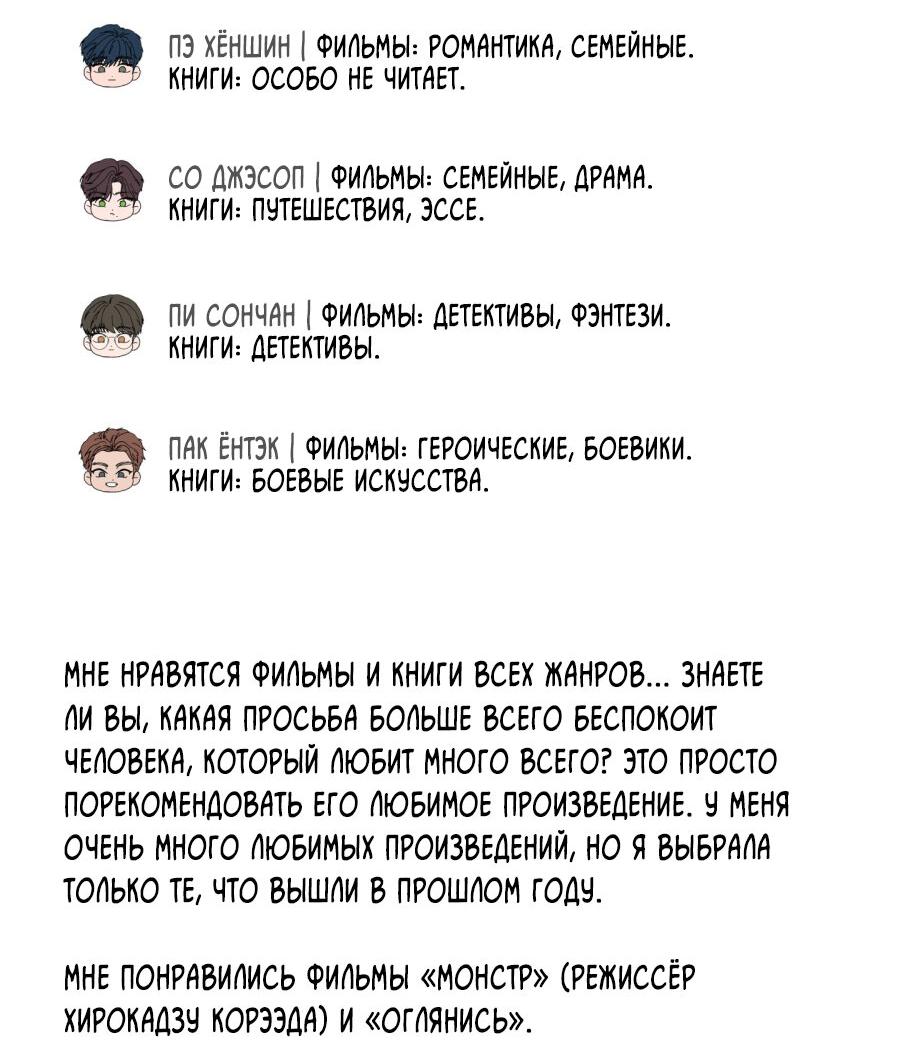 ПЭ ХЁНШИН | ФИЛЬМЫ: РОМАНТИКА, СЕМЕЙНЫЕ.
КНИГИ: ОСОБО НЕ ЧИТАЕТ.

СО ДЖЭСОП | ФИЛЬМЫ: СЕМЕЙНЫЕ, ДРАМА.
КНИГИ: ПУТЕШЕСТВИЯ, ЭССЕ.

ПИ СОНЧАН | ФИЛЬМЫ: ДЕТЕКТИВЫ, ФЭНТЕЗИ.
КНИГИ: ДЕТЕКТИВЫ.

ПАК ЁНТЭК | ФИЛЬМЫ: ГЕРОИЧЕСКИЕ, БОЕВИКИ.
КНИГИ: БОЕВЫЕ ИСКУССТВА.

МНЕ НРАВЯТСЯ ФИЛЬМЫ И КНИГИ ВСЕХ ЖАНРОВ... ЗНАЕТЕ ЛИ ВЫ, КАКАЯ ПРОСЬБА БОЛЬШЕ ВСЕГО БЕСПОКОИТ ЧЕЛОВЕКА, КОТОРЫЙ ЛЮБИТ МНОГО ВСЕГО? ЭТО ПРОСТО ПОРЕКОМЕНДОВАТЬ ЕГО ЛЮБИМОЕ ПРОИЗВЕДЕНИЕ. У МЕНЯ ОЧЕНЬ МНОГО ЛЮБИМЫХ ПРОИЗВЕДЕНИЙ, НО Я ВЫБРАЛА ТОЛЬКО ТЕ, ЧТО ВЫШЛИ В ПРОШЛОМ ГОДУ.

МНЕ ПОНРАВИЛИСЬ ФИЛЬМЫ «МОНСТР» (РЕЖИССЁР ХИРОКАДЗУ КОРЭЭДА) И «ОГЛЯНИСЬ».